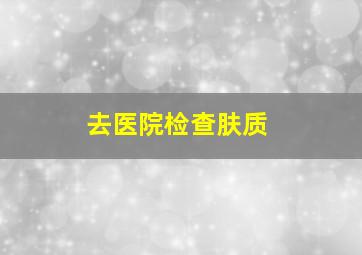 去医院检查肤质